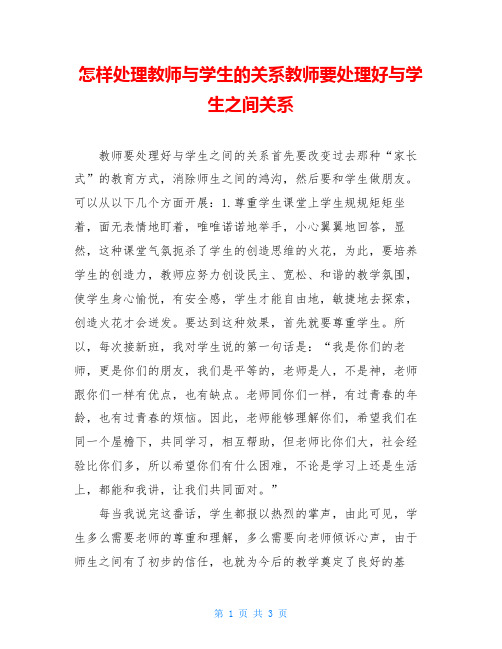 怎样处理教师与学生的关系教师要处理好与学生之间关系

教师要处理好与学生之间的关系首先要改变过去那种“家长式”的教育方式，消除师生之间的鸿沟，然后要和学生做朋友。可以从以下几个方面开展：1.尊重学生课堂上学生规规矩矩坐着，面无表情地盯着，唯唯诺诺地举手，小心翼翼地回答，显然，这种课堂气氛扼杀了学生的创造思维的火花，为此，要培养学生的创造力，教师应努力创设民主、宽松、和谐的教学氛围，使学生身心愉悦，有安全感，学生才能自由地，敏捷地去探索，创造火花才会迸发。要达到这种效果，首先就要尊重学生。所以，每次接新班，我对学生说的第一句话是：“我是你们的老师，更是你们的朋友，我们是平等的，老师是人，不是神，老师跟你们一样有优点，也有缺点。老师同你们一样，有过青春的年龄，也有过青春的烦恼。因此，老师能够理解你们，希望我们在同一个屋檐下，共同学习，相互帮助，但老师比你们大，社会经验比你们多，所以希望你们有什么困难，不论是学习上还是生活上，都能和我讲，让我们共同面对。”

每当我说完这番话，学生都报以热烈的掌声，由此可见，学生多么需要老师的尊重和理解，多么需要向老师倾诉心声，由于师生之间有了初步的信任，也就为今后的教学奠定了良好的基

第 1 页 共 3 页